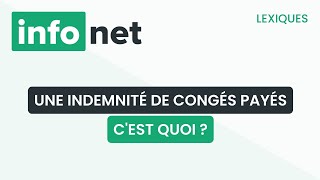 info net

LEXIQUES

UNE INDEMNITÉ DE CONGÉS PAYÉS

C'EST QUOI ?